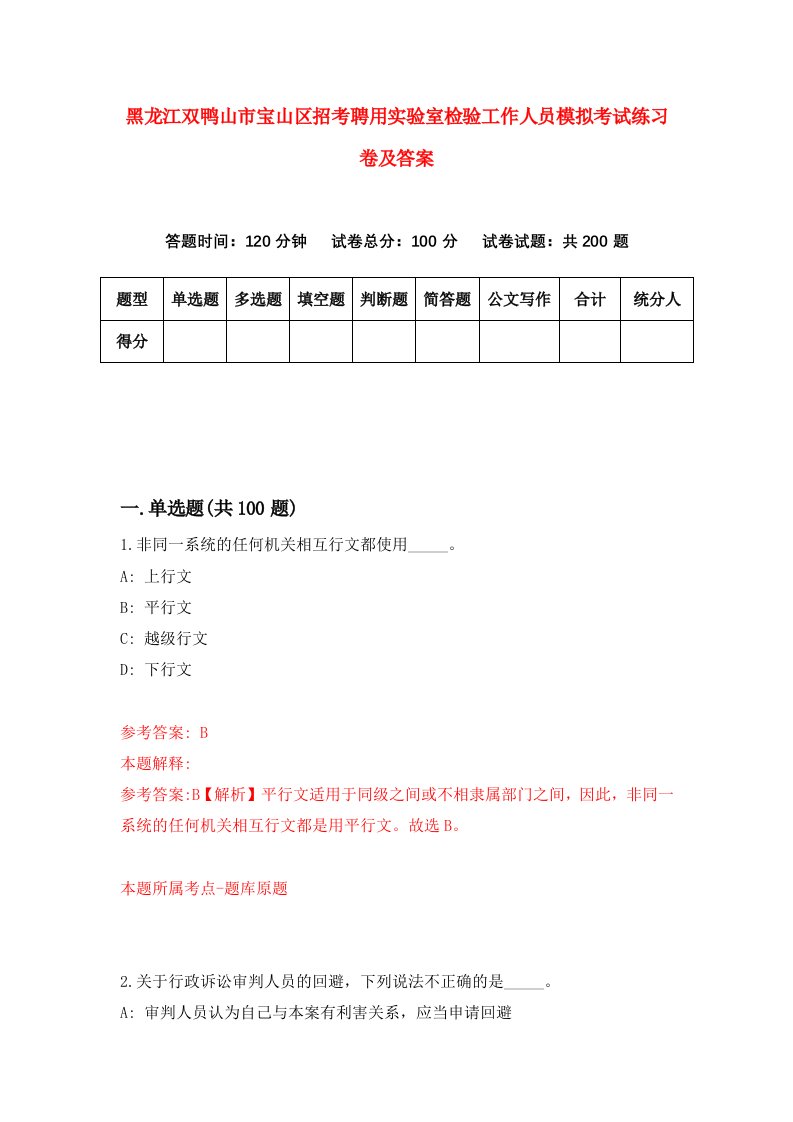 黑龙江双鸭山市宝山区招考聘用实验室检验工作人员模拟考试练习卷及答案

答题时间：120 分钟　试卷总分：100 分　试卷试题：共 200 题

| 题型 | 单选题 | 多选题 | 填空题 | 判断题 | 简答题 | 公文写作 | 合计 | 统分人 |
|---|---|---|---|---|---|---|---|---|
| 得分 | | | | | | | | |

一.单选题(共 100 题)

1.非同一系统的任何机关相互行文都使用_____。

A: 上行文

B: 平行文

C: 越级行文

D: 下行文

参考答案: B

本题解释:

参考答案:B【解析】平行文适用于同级之间或不相隶属部门之间，因此，非同一系统的任何机关相互行文都是用平行文。故选 B。

本题所属考点-题库原题

2.关于行政诉讼审判人员的回避，下列说法不正确的是_____。

A: 审判人员认为自己与本案有利害关系，应当申请回避